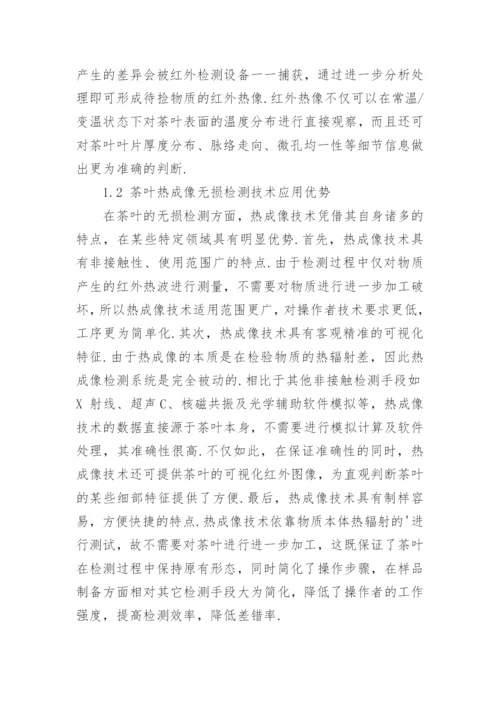 产生的差异会被红外检测设备一一捕获，通过进一步分析处理即可形成待捡物质的红外热像.红外热像不仅可以在常温/变温状态下对茶叶表面的温度分布进行直接观察，而且还可对茶叶叶片厚度分布、脉络走向、微孔均一性等细节信息做出更为准确的判断.

1.2 茶叶热成像无损检测技术应用优势

在茶叶的无损检测方面，热成像技术凭借其自身诸多的特点，在某些特定领域具有明显优势.首先，热成像技术具有非接触性、使用范围广的特点.由于检测过程中仅对物质产生的红外热波进行测量，不需要对物质进行进一步加工破坏，所以热成像技术适用范围更广，对操作者技术要求更低，工序更为简单化.其次，热成像技术具有客观精准的可视化特征.由于热成像的本质是在检验物质的热辐射差，因此热成像检测系统是完全被动的.相比于其他非接触检测手段如X 射线、超声C、核磁共振及光学辅助软件模拟等，热成像技术的数据直接源于茶叶本身，不需要进行模拟计算及软件处理，其准确性很高.不仅如此，在保证准确性的同时，热成像技术还可提供茶叶的可视化红外图像，为直观判断茶叶的某些细部特征提供了方便.最后，热成像技术具有制样容易，方便快捷的特点.热成像技术依靠物质本体热辐射的'进行测试，故不需要对茶叶进行进一步加工，这既保证了茶叶在检测过程中保持原有形态，同时简化了操作步骤，在样品制备方面相对其它检测手段大为简化，降低了操作者的工作强度，提高检测效率，降低差错率.